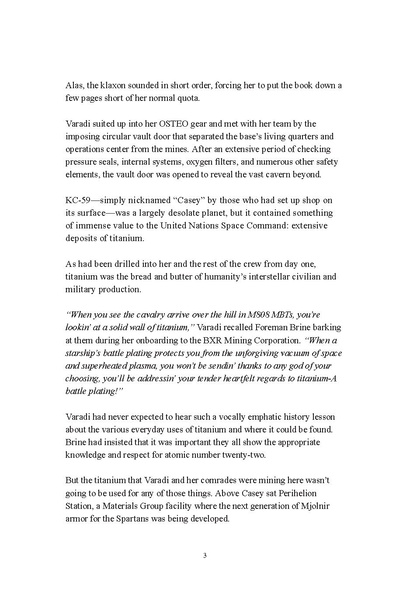 Alas, the klaxon sounded in short order, forcing her to put the book down a few pages short of her normal quota.

Varadi suited up into her OSTEO gear and met with her team by the imposing circular vault door that separated the base's living quarters and operations center from the mines. After an extensive period of checking pressure seals, internal systems, oxygen filters, and numerous other safety elements, the vault door was opened to reveal the vast cavern beyond.

KC-59—simply nicknamed "Casey" by those who had set up shop on its surface—was a largely desolate planet, but it contained something of immense value to the United Nations Space Command: extensive deposits of titanium.

As had been drilled into her and the rest of the crew from day one, titanium was the bread and butter of humanity's interstellar civilian and military production.

"When you see the cavalry arrive over the hill in M808 MBTs, you're lookin' at a solid wall of titanium," Varadi recalled Foreman Brine barking at them during her onboarding to the BXR Mining Corporation. "When a starship's battle plating protects you from the unforgiving vacuum of space and superheated plasma, you won't be sendin' thanks to any god of your choosing, you'll be addressin' your tender heartfelt regards to titanium-A battle plating!"

Varadi had never expected to hear such a vocally emphatic history lesson about the various everyday uses of titanium and where it could be found. Brine had insisted that it was important they all show the appropriate knowledge and respect for atomic number twenty-two.

But the titanium that Varadi and her comrades were mining here wasn't going to be used for any of those things. Above Casey sat Perihelion Station, a Materials Group facility where the next generation of Mjolnir armor for the Spartans was being developed.

3